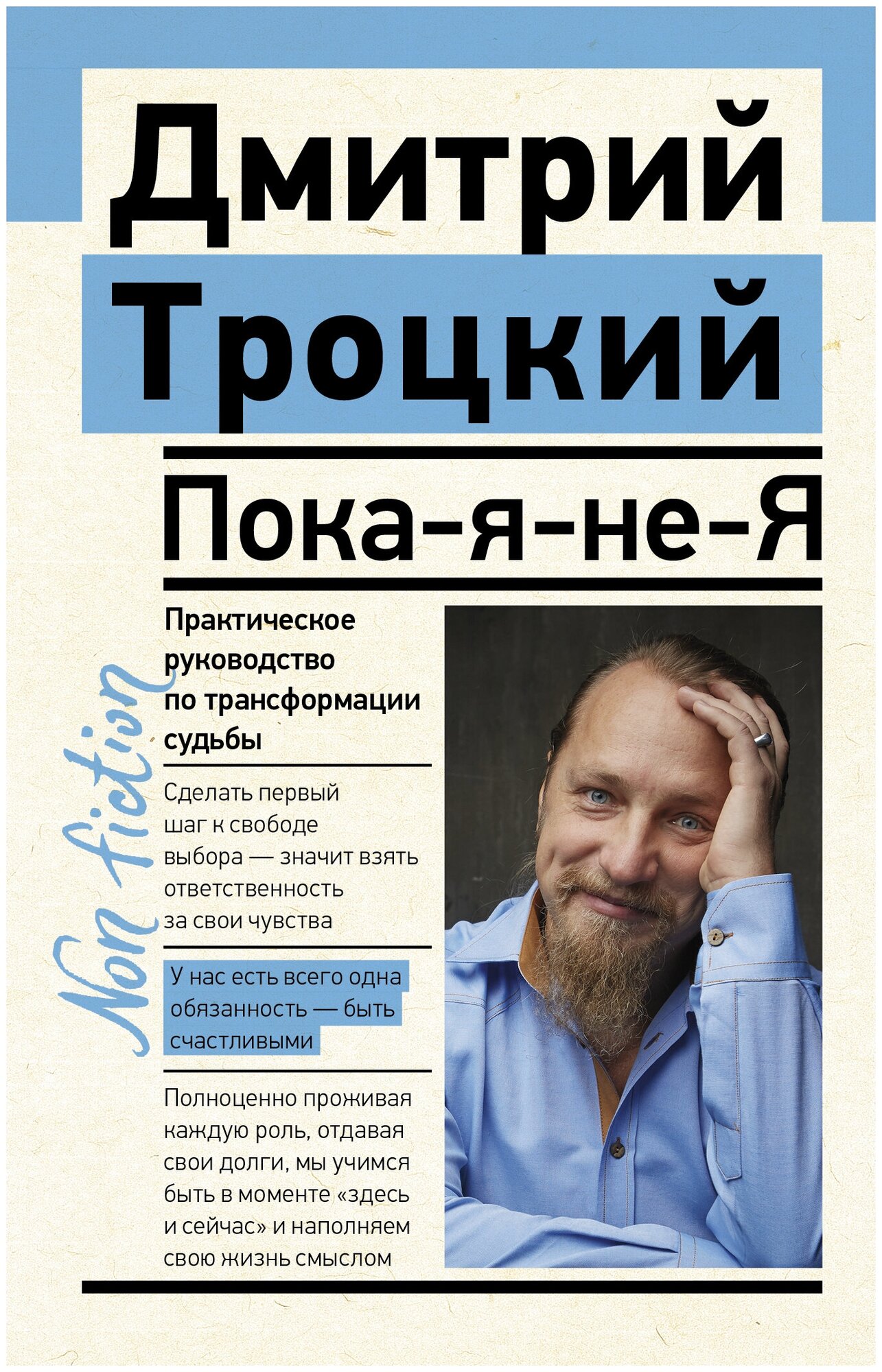 Дмитрий Троцкий

Пока-я-не-Я

Non fiction

Практическое руководство по трансформации судьбы

Сделать первый шаг к свободе выбора — значит взять ответственность за свои чувства

У нас есть всего одна обязанность — быть счастливыми

Полноценно проживая каждую роль, отдавая свои долги, мы учимся быть в моменте «здесь и сейчас» и наполняем свою жизнь смыслом